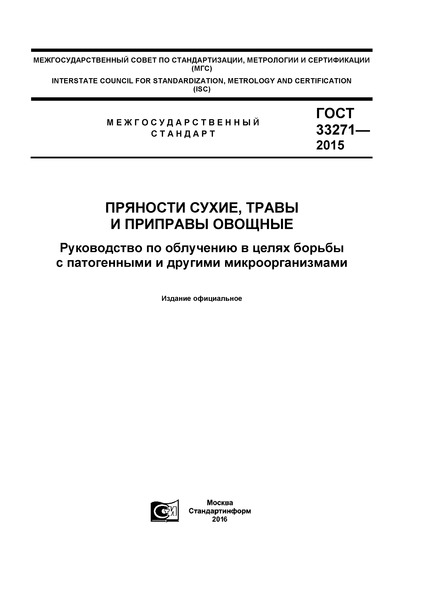 МЕЖГОСУДАРСТВЕННЫЙ СОВЕТ ПО СТАНДАРТИЗАЦИИ, МЕТРОЛОГИИ И СЕРТИФИКАЦИИ (МГС)
INTERSTATE COUNCIL FOR STANDARDIZATION, METROLOGY AND CERTIFICATION (ISC)

МЕЖГОСУДАРСТВЕННЫЙ СТАНДАРТ

ГОСТ 33271— 2015

ПРЯНОСТИ СУХИЕ, ТРАВЫ И ПРИПРАВЫ ОВОЩНЫЕ

Руководство по облучению в целях борьбы с патогенными и другими микроорганизмами

Издание официальное

Москва
Стандартинформ
2016